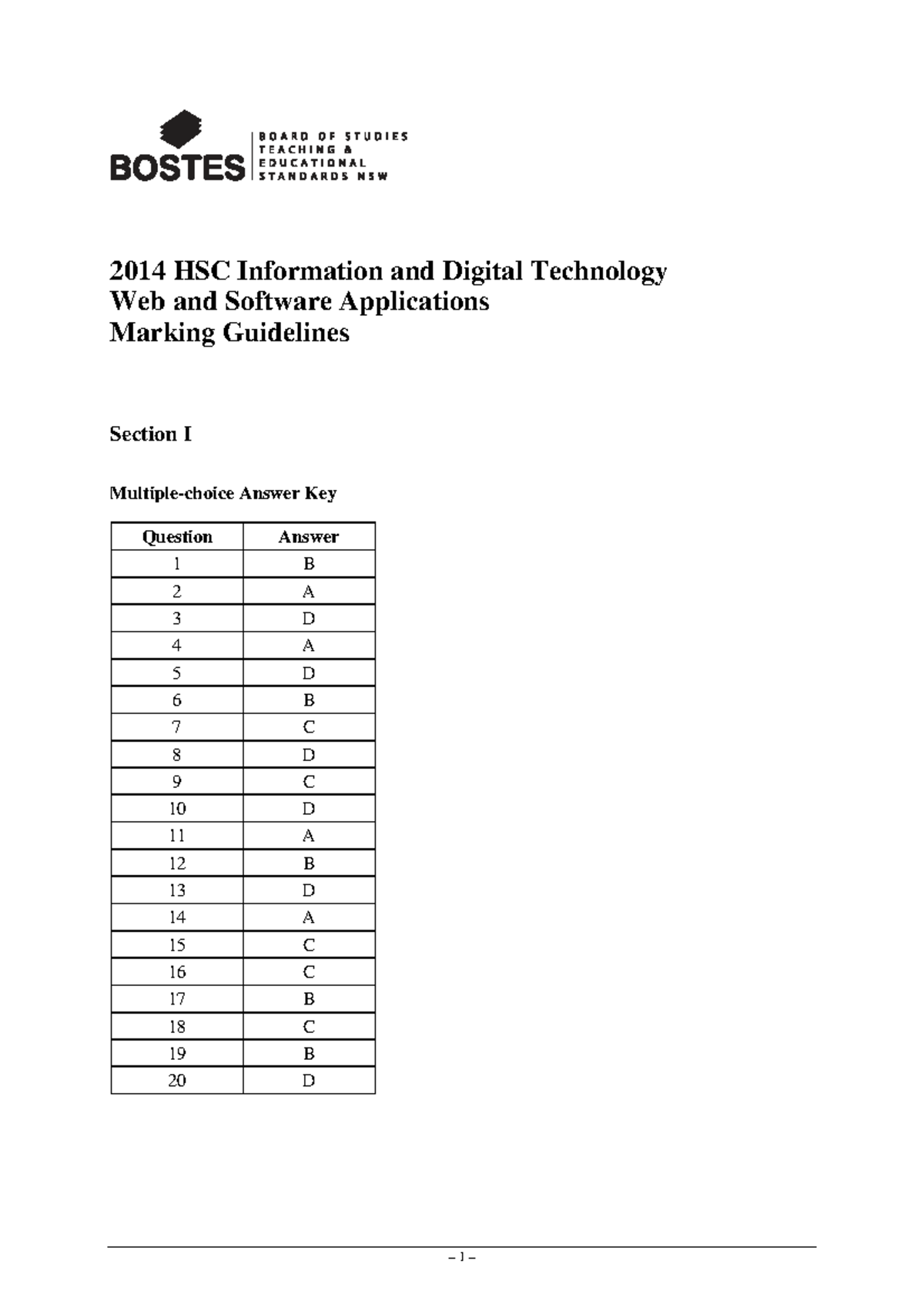 BOSTES BOARD OF STUDIES TEACHING & EDUCATIONAL STANDARDS NSW

2014 HSC Information and Digital Technology
Web and Software Applications
Marking Guidelines

Section I

Multiple-choice Answer Key

| Question | Answer |
|---|---|
| 1 | B |
| 2 | A |
| 3 | D |
| 4 | A |
| 5 | D |
| 6 | B |
| 7 | C |
| 8 | D |
| 9 | C |
| 10 | D |
| 11 | A |
| 12 | B |
| 13 | D |
| 14 | A |
| 15 | C |
| 16 | C |
| 17 | B |
| 18 | C |
| 19 | B |
| 20 | D |

– 1 –